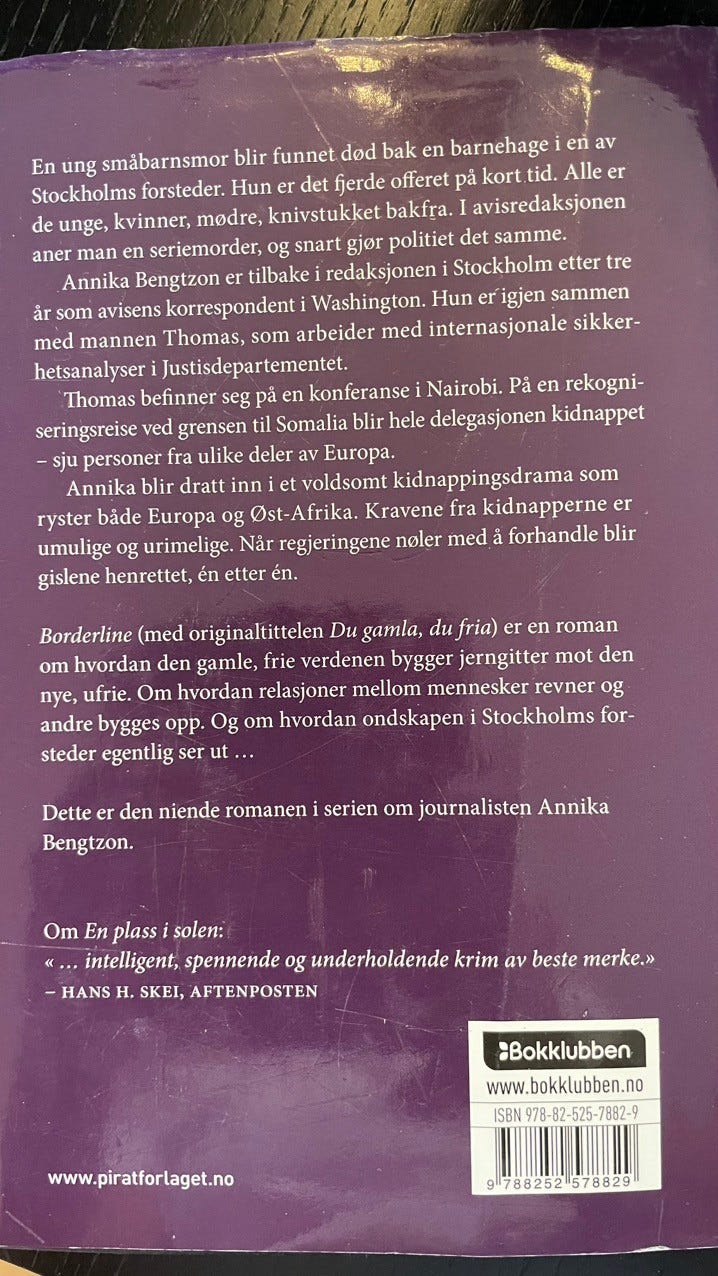 En ung småbarnsmor blir funnet død bak en barnehage i en av Stockholms forsteder. Hun er det fjerde offeret på kort tid. Alle er de unge, kvinner, mødre, knivstukket bakfra. I avisredaksjonen aner man en seriemorder, og snart gjør politiet det samme.

Annika Bengtzon er tilbake i redaksjonen i Stockholm etter tre år som avisens korrespondent i Washington. Hun er igjen sammen med mannen Thomas, som arbeider med internasjonale sikkerhetsanalyser i Justisdepartementet.

Thomas befinner seg på en konferanse i Nairobi. På en rekogniseringsreise ved grensen til Somalia blir hele delegasjonen kidnappet – sju personer fra ulike deler av Europa.

Annika blir dratt inn i et voldsomt kidnappingsdrama som ryster både Europa og Øst-Afrika. Kravene fra kidnapperne er umulige og urimelige. Når regjeringene nøler med å forhandle blir gislene henrettet, én etter én.

Borderline (med originaltittelen Du gamla, du fria) er en roman om hvordan den gamle, frie verdenen bygger jerngitter mot den nye, ufrie. Om hvordan relasjoner mellom mennesker revner og andre bygges opp. Og om hvordan ondskapen i Stockholms forsteder egentlig ser ut …

Dette er den niende romanen i serien om journalisten Annika Bengtzon.

Om En plass i solen:
« … intelligent, spennende og underholdende krim av beste merke.»
– HANS H. SKEI, AFTENPOSTEN

Bokklubben
www.bokklubben.no
ISBN 978-82-525-7882-9
9 788252 578829

www.piratforlaget.no